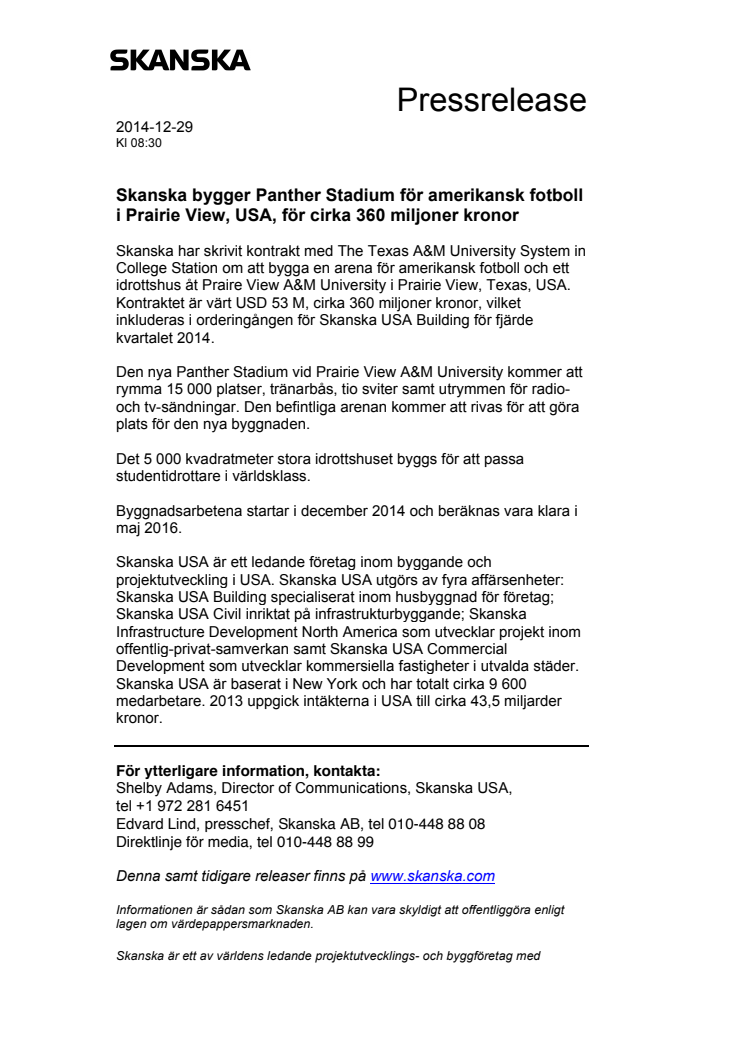 SKANSKA

Pressrelease

2014-12-29
Kl 08:30

Skanska bygger Panther Stadium för amerikansk fotboll i Prairie View, USA, för cirka 360 miljoner kronor

Skanska har skrivit kontrakt med The Texas A&M University System in College Station om att bygga en arena för amerikansk fotboll och ett idrottshus åt Praire View A&M University i Prairie View, Texas, USA. Kontraktet är värt USD 53 M, cirka 360 miljoner kronor, vilket inkluderas i orderingången för Skanska USA Building för fjärde kvartalet 2014.

Den nya Panther Stadium vid Prairie View A&M University kommer att rymma 15 000 platser, tränarbås, tio sviter samt utrymmen för radio- och tv-sändningar. Den befintliga arenan kommer att rivas för att göra plats för den nya byggnaden.

Det 5 000 kvadratmeter stora idrottshuset byggs för att passa studentidrottare i världsklass.

Byggnadsarbetena startar i december 2014 och beräknas vara klara i maj 2016.

Skanska USA är ett ledande företag inom byggande och projektutveckling i USA. Skanska USA utgörs av fyra affärsenheter: Skanska USA Building specialiserat inom husbyggnad för företag; Skanska USA Civil inriktat på infrastrukturbyggande; Skanska Infrastructure Development North America som utvecklar projekt inom offentlig-privat-samverkan samt Skanska USA Commercial Development som utvecklar kommersiella fastigheter i utvalda städer. Skanska USA är baserat i New York och har totalt cirka 9 600 medarbetare. 2013 uppgick intäkterna i USA till cirka 43,5 miljarder kronor.

För ytterligare information, kontakta:
Shelby Adams, Director of Communications, Skanska USA, tel +1 972 281 6451
Edvard Lind, presschef, Skanska AB, tel 010-448 88 08
Direktlinje för media, tel 010-448 88 99

Denna samt tidigare releaser finns på www.skanska.com

Informationen är sådan som Skanska AB kan vara skyldigt att offentliggöra enligt lagen om värdepappersmarknaden.

Skanska är ett av världens ledande projektutvecklings- och byggföretag med